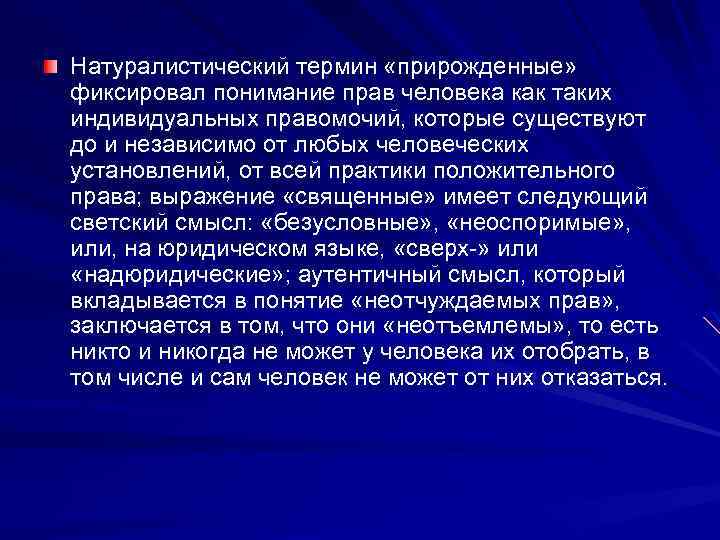 Натуралистический термин «прирожденные» фиксировал понимание прав человека как таких индивидуальных правомочий, которые существуют до и независимо от любых человеческих установлений, от всей практики положительного права; выражение «священные» имеет следующий светский смысл: «безусловные», «неоспоримые», или, на юридическом языке, «сверх-» или «надюридические»; аутентичный смысл, который вкладывается в понятие «неотчуждаемых прав», заключается в том, что они «неотъемлемы», то есть никто и никогда не может у человека их отобрать, в том числе и сам человек не может от них отказаться.